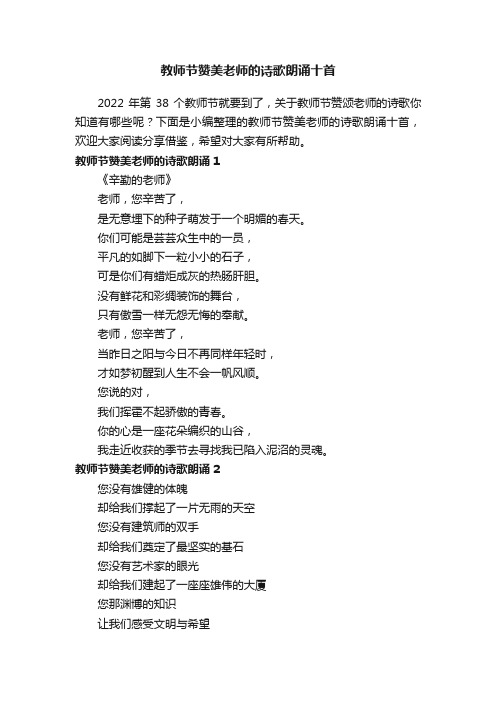 教师节赞美老师的诗歌朗诵十首

2022 年第 38 个教师节就要到了，关于教师节赞颂老师的诗歌你知道有哪些呢？下面是小编整理的教师节赞美老师的诗歌朗诵十首，欢迎大家阅读分享借鉴，希望对大家有所帮助。

教师节赞美老师的诗歌朗诵 1

《辛勤的老师》

老师，您辛苦了，

是无意埋下的种子萌发于一个明媚的春天。

你们可能是芸芸众生中的一员，

平凡的如脚下一粒小小的石子，

可是你们有蜡炬成灰的热肠肝胆。

没有鲜花和彩绸装饰的舞台，

只有傲雪一样无怨无悔的奉献。

老师，您辛苦了，

当昨日之阳与今日不再同样年轻时，

才如梦初醒到人生不会一帆风顺。

您说的对，

我们挥霍不起骄傲的青春。

你的心是一座花朵编织的山谷，

我走近收获的季节去寻找我已陷入泥沼的灵魂。

教师节赞美老师的诗歌朗诵 2

您没有雄健的体魄

却给我们撑起了一片无雨的天空

您没有建筑师的双手

却给我们奠定了最坚实的基石

您没有艺术家的眼光

却给我们建起了一座座雄伟的大厦

您那渊博的知识

让我们感受文明与希望